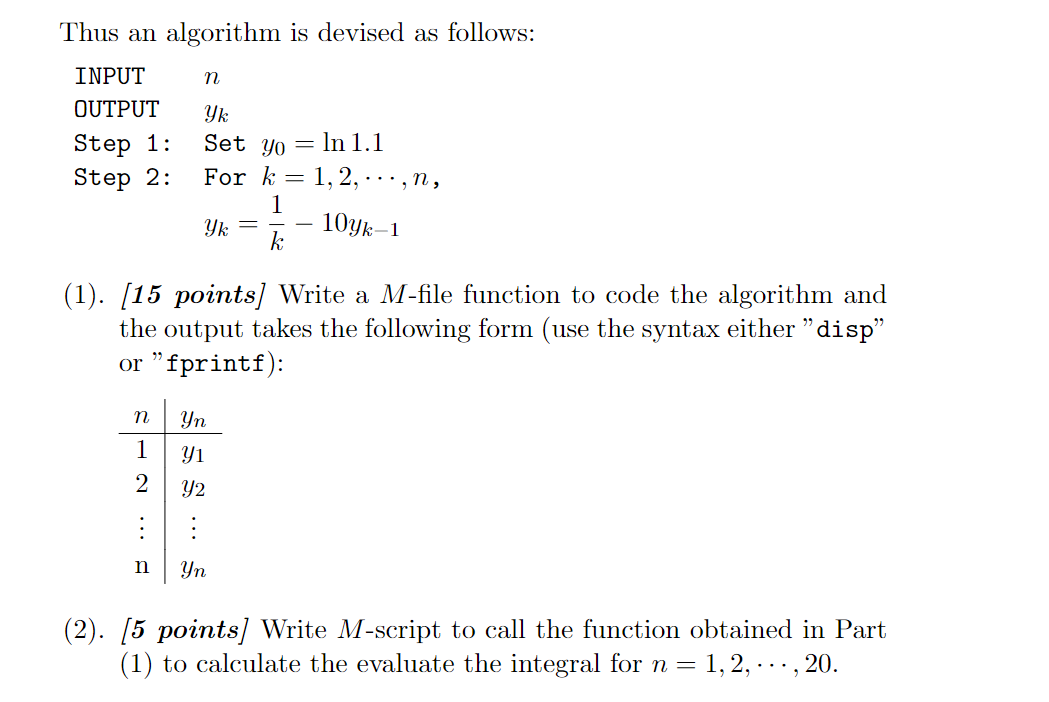 Thus an algorithm is devised as follows:

INPUT $n$
OUTPUT $y_k$
Step 1: Set $y_0 = \ln 1.1$
Step 2: For $k = 1, 2, \cdots, n$,
$y_k = \frac{1}{k} - 10y_{k-1}$

(1). [15 points] Write a $M$-file function to code the algorithm and the output takes the following form (use the syntax either "disp" or "fprintf):

| $n$ | $y_n$ |
|---|---|
| 1 | $y_1$ |
| 2 | $y_2$ |
| $\vdots$ | $\vdots$ |
| n | $y_n$ |

(2). [5 points] Write $M$-script to call the function obtained in Part (1) to calculate the evaluate the integral for $n = 1, 2, \cdots, 20$.